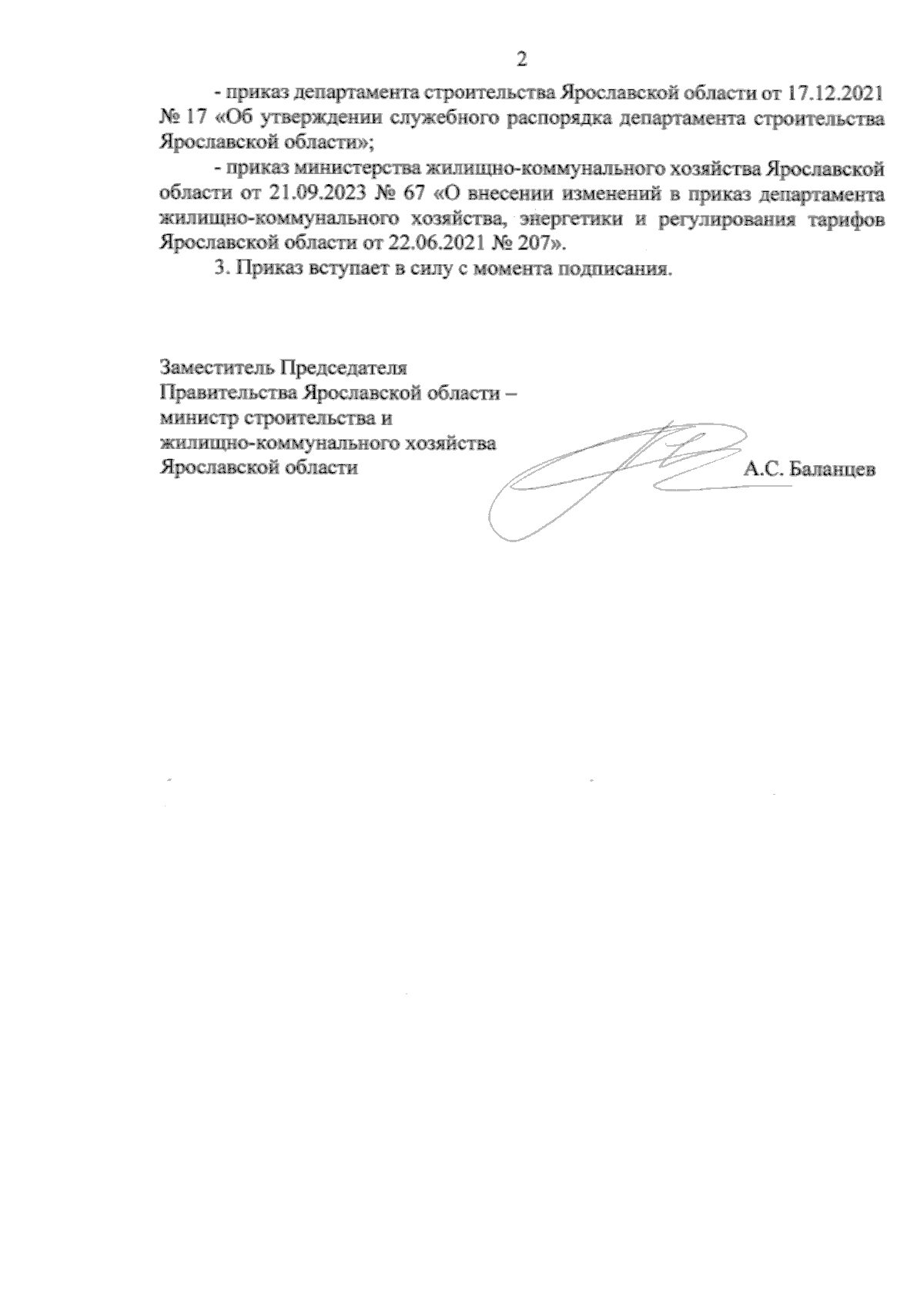 2

- приказ департамента строительства Ярославской области от 17.12.2021 № 17 «Об утверждении служебного распорядка департамента строительства Ярославской области»;

- приказ министерства жилищно-коммунального хозяйства Ярославской области от 21.09.2023 № 67 «О внесении изменений в приказ департамента жилищно-коммунального хозяйства, энергетики и регулирования тарифов Ярославской области от 22.06.2021 № 207».

3. Приказ вступает в силу с момента подписания.

Заместитель Председателя
Правительства Ярославской области –
министр строительства и
жилищно-коммунального хозяйства
Ярославской области

А.С. Баланцев